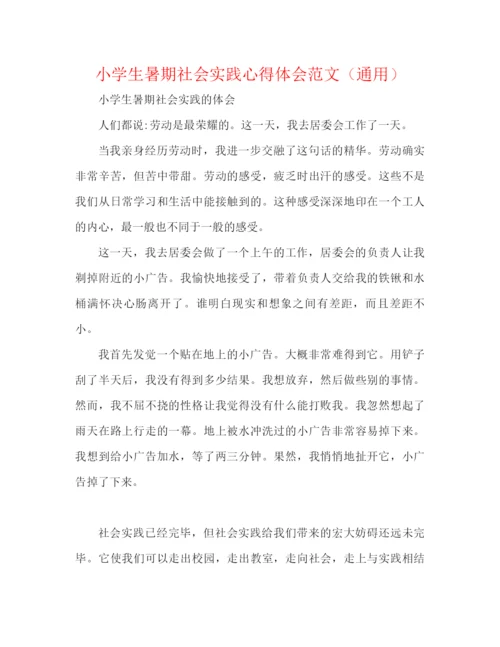 小学生暑期社会实践心得体会范文（通用）

小学生暑期社会实践的体会

人们都说:劳动是最荣耀的。这一天，我去居委会工作了一天。

当我亲身经历劳动时，我进一步交融了这句话的精华。劳动确实非常辛苦，但苦中带甜。劳动的感受，疲乏时出汗的感受。这些不是我们从日常学习和生活中能接触到的。这种感受深深地印在一个工人的内心，最一般也不同于一般的感受。

这一天，我去居委会做了一个上午的工作，居委会的负责人让我剥掉附近的小广告。我愉快地接受了，带着负责人交给我的铁锹和水桶满怀决心肠离开了。谁明白现实和想象之间有差距，而且差距不小。

我首先发觉一个贴在地上的小广告。大概非常难得到它。用铲子刮了半天后，我没有得到多少结果。我想放弃，然后做些别的事情。然而，我不屈不挠的性格让我觉得没有什么能打败我。我忽然想起了雨天在路上行走的一幕。地上被水冲洗过的小广告非常容易掉下来。我想到给小广告加水，等了两三分钟。果然，我悄悄地扯开它，小广告掉了下来。

社会实践已经完毕，但社会实践给我们带来的宏大妨碍还远未完毕。它使我们可以走出校园，走出教室，走向社会，走上与实践相结